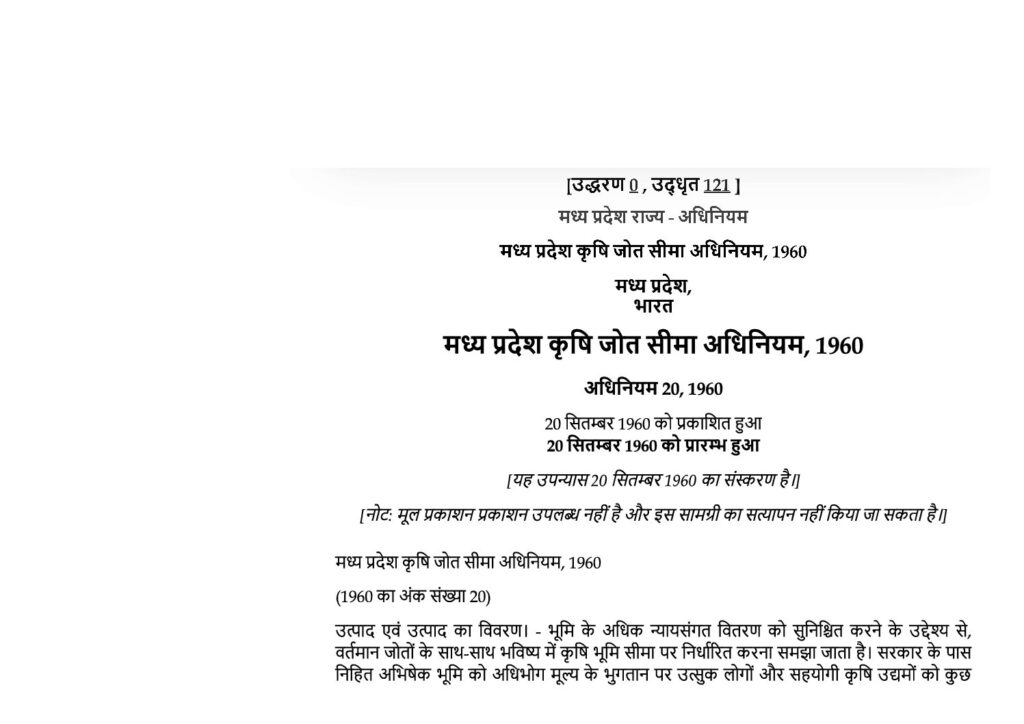 [उद्धरण 0 , उद्धृत 121 ]

मध्य प्रदेश राज्य - अधिनियम

मध्य प्रदेश कृषि जोत सीमा अधिनियम, 1960

मध्य प्रदेश,
भारत

मध्य प्रदेश कृषि जोत सीमा अधिनियम, 1960

अधिनियम 20, 1960

20 सितम्बर 1960 को प्रकाशित हुआ
20 सितम्बर 1960 को प्रारम्भ हुआ

[यह उपन्यास 20 सितम्बर 1960 का संस्करण है।]

[नोट: मूल प्रकाशन प्रकाशन उपलब्ध नहीं है और इस सामग्री का सत्यापन नहीं किया जा सकता है।]

मध्य प्रदेश कृषि जोत सीमा अधिनियम, 1960

(1960 का अंक संख्या 20)

उत्पाद एवं उत्पाद का विवरण। - भूमि के अधिक न्यायसंगत वितरण को सुनिश्चित करने के उद्देश्य से, वर्तमान जोतों के साथ-साथ भविष्य में कृषि भूमि सीमा पर निर्धारित करना समझा जाता है। सरकार के पास निहित अभिषेक भूमि को अधिभोग मूल्य के भुगतान पर उत्सुक लोगों और सहयोगी कृषि उद्यमों को कुछ